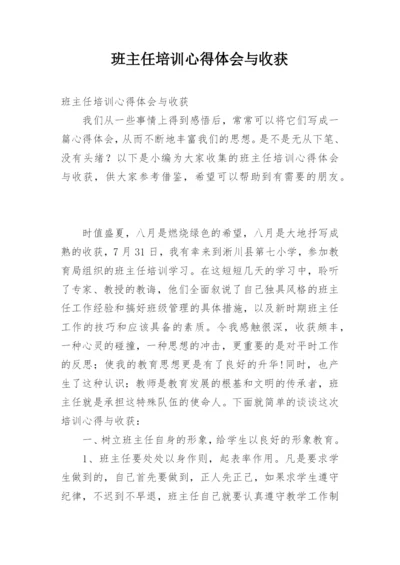 班主任培训心得体会与收获

班主任培训心得体会与收获

我们从一些事情上得到感悟后，常常可以将它们写成一篇心得体会，从而不断地丰富我们的思想。是不是无从下笔、没有头绪？以下是小编为大家收集的班主任培训心得体会与收获，供大家参考借鉴，希望可以帮助到有需要的朋友。

时值盛夏，八月是燃烧绿色的希望，八月是大地抒写成熟的收获，7月31日，我有幸来到淅川县第七小学，参加教育局组织的班主任培训学习。在这短短几天的学习中，聆听了专家、教授的教诲，他们全面叙说了自己独具风格的班主任工作经验和搞好班级管理的具体措施，以及新时期班主任工作的技巧和应该具备的素质。令我感触很深，收获颇丰，一种心灵的碰撞，一种思想的冲击，更重要的是对平时工作的反思；使我的教育思想更是有了良好的升华！同时，也产生了这种认识：教师是教育发展的根基和文明的传承者，班主任就是承担这特殊队伍的使命人。下面就简单的谈谈这次培训心得与收获：

一、树立班主任自身的形象，给学生以良好的形象教育。

1、班主任要处处以身作则，起表率作用。凡是要求学生做到的，自己首先要做到，正人先正己，如果求学生遵守纪律，不迟到不早退，班主任自己就要认真遵守教学工作制